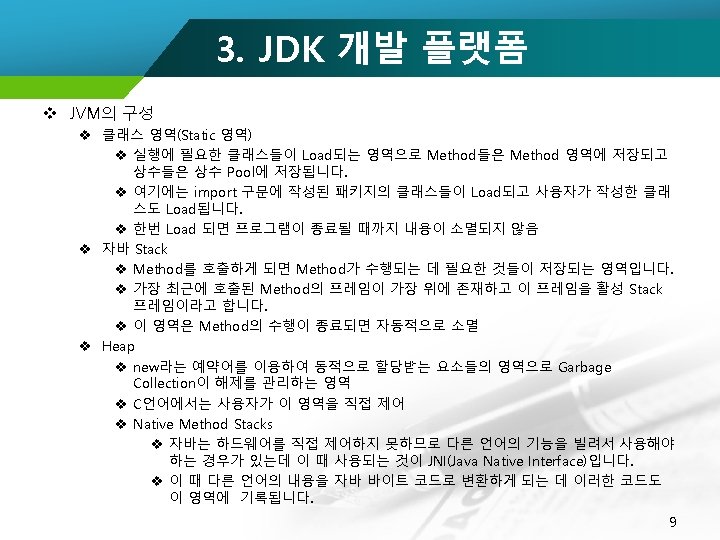 3. JDK 개발 플랫폼

❖ JVM의 구성

❖ 클래스 영역(Static 영역)

❖ 실행에 필요한 클래스들이 Load되는 영역으로 Method들은 Method 영역에 저장되고 상수들은 상수 Pool에 저장됩니다.

❖ 여기에는 import 구문에 작성된 패키지의 클래스들이 Load되고 사용자가 작성한 클래스도 Load됩니다.

❖ 한번 Load 되면 프로그램이 종료될 때까지 내용이 소멸되지 않음

❖ 자바 Stack

❖ Method를 호출하게 되면 Method가 수행되는 데 필요한 것들이 저장되는 영역입니다.

❖ 가장 최근에 호출된 Method의 프레임이 가장 위에 존재하고 이 프레임을 활성 Stack 프레임이라고 합니다.

❖ 이 영역은 Method의 수행이 종료되면 자동적으로 소멸

❖ Heap

❖ new라는 예약어를 이용하여 동적으로 할당받는 요소들의 영역으로 Garbage Collection이 해제를 관리하는 영역

❖ C언어에서는 사용자가 이 영역을 직접 제어

❖ Native Method Stacks

❖ 자바는 하드웨어를 직접 제어하지 못하므로 다른 언어의 기능을 빌려서 사용해야 하는 경우가 있는데 이 때 사용되는 것이 JNI(Java Native Interface)입니다.

❖ 이 때 다른 언어의 내용을 자바 바이트 코드로 변환하게 되는 데 이러한 코드도 이 영역에 기록됩니다.

9